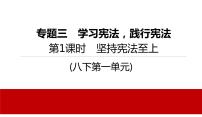 专题三　学习宪法，践行宪法
第1课时　坚持宪法至上
(八下第一单元)